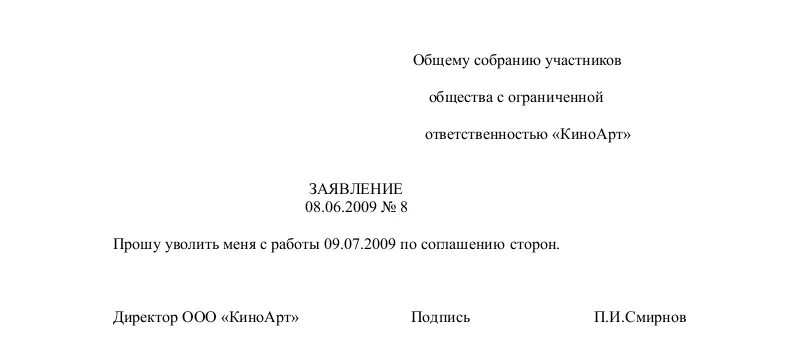 Общему собранию участников

общества с ограниченной

ответственностью «КиноАрт»

ЗАЯВЛЕНИЕ
08.06.2009 № 8

Прошу уволить меня с работы 09.07.2009 по соглашению сторон.

Директор ООО «КиноАрт» Подпись П.И.Смирнов